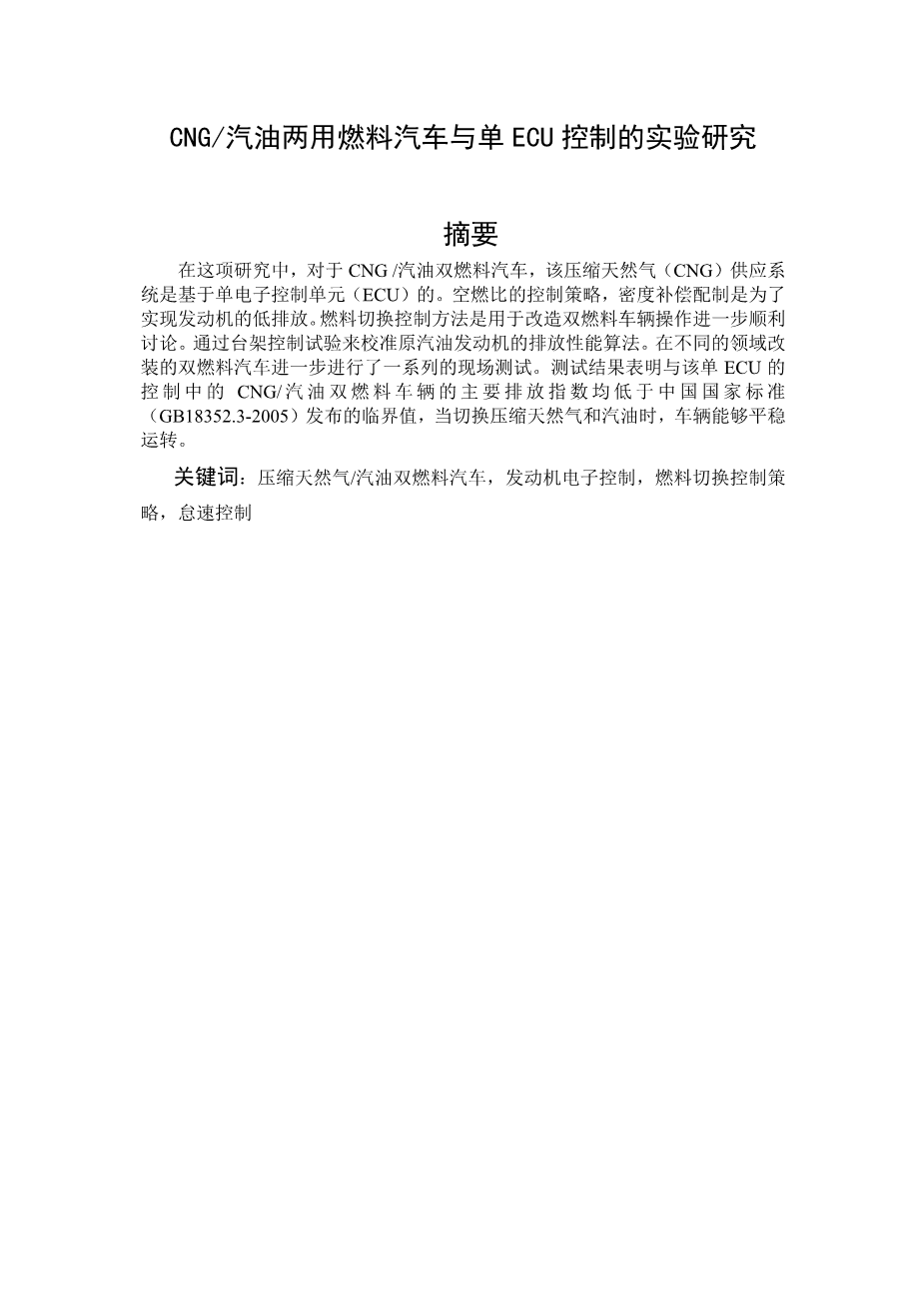 CNG/汽油两用燃料汽车与单 ECU 控制的实验研究

摘要

在这项研究中，对于 CNG /汽油双燃料汽车，该压缩天然气（CNG）供应系统是基于单电子控制单元（ECU）的。空燃比的控制策略，密度补偿配制是为了实现发动机的低排放。燃料切换控制方法是用于改造双燃料车辆操作进一步顺利讨论。通过台架控制试验来校准原汽油发动机的排放性能算法。在不同的领域改装的双燃料汽车进一步进行了一系列的现场测试。测试结果表明与该单 ECU 的控制中的 CNG/汽油双燃料车辆的主要排放指数均低于中国国家标准（GB18352.3-2005）发布的临界值，当切换压缩天然气和汽油时，车辆能够平稳运转。

关键词：压缩天然气/汽油双燃料汽车，发动机电子控制，燃料切换控制策略，怠速控制